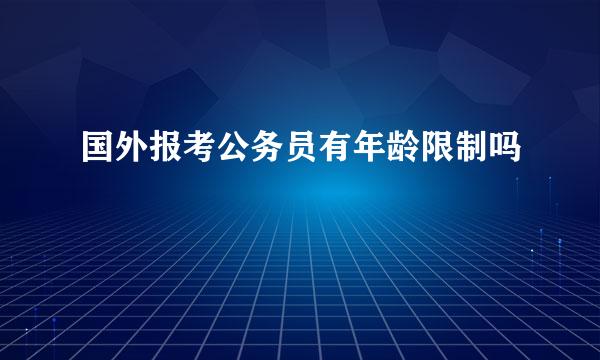 国外报考公务员有年龄限制吗